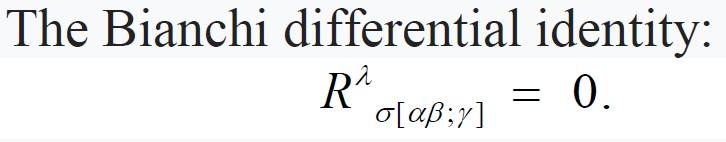 The Bianchi differential identity:

$R^{\lambda}{}_{\sigma[\alpha\beta;\gamma]} = 0.$